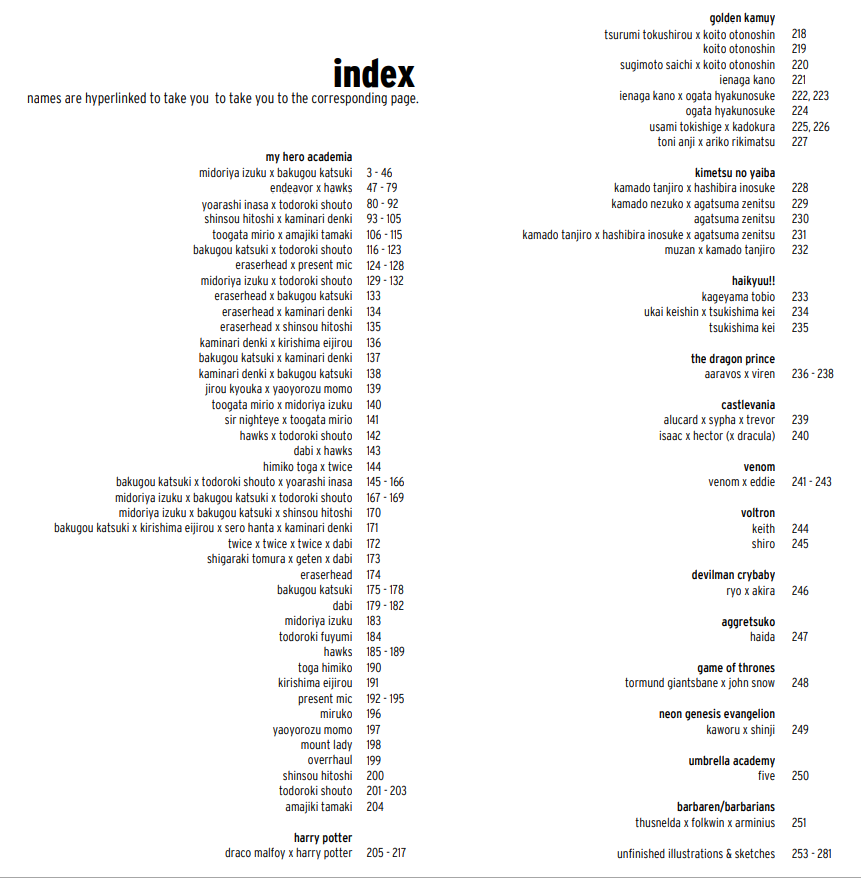 index

names are hyperlinked to take you to take you to the corresponding page.

my hero academia
midoriya izuku x bakugou katsuki 3 - 46
endeavor x hawks 47 - 79
yoarashi inasa x todoroki shouto 80 - 92
shinsou hitoshi x kaminari denki 93 - 105
toogata mirio x amajiki tamaki 106 - 115
bakugou katsuki x todoroki shouto 116 - 123
eraserhead x present mic 124 - 128
midoriya izuku x todoroki shouto 129 - 132
eraserhead x bakugou katsuki 133
eraserhead x kaminari denki 134
eraserhead x shinsou hitoshi 135
kaminari denki x kirishima eijirou 136
bakugou katsuki x kaminari denki 137
kaminari denki x bakugou katsuki 138
jirou kyouka x yaoyorozu momo 139
toogata mirio x midoriya izuku 140
sir nighteye x toogata mirio 141
hawks x todoroki shouto 142
dabi x hawks 143
himiko toga x twice 144
bakugou katsuki x todoroki shouto x yoarashi inasa 145 - 166
midoriya izuku x bakugou katsuki x todoroki shouto 167 - 169
midoriya izuku x bakugou katsuki x shinsou hitoshi 170
bakugou katsuki x kirishima eijirou x sero hanta x kaminari denki 171
twice x twice x twice x dabi 172
shigaraki tomura x geten x dabi 173
eraserhead 174
bakugou katsuki 175 - 178
dabi 179 - 182
midoriya izuku 183
todoroki fuyumi 184
hawks 185 - 189
toga himiko 190
kirishima eijirou 191
present mic 192 - 195
miruko 196
yaoyorozu momo 197
mount lady 198
overrhaul 199
shinsou hitoshi 200
todoroki shouto 201 - 203
amajiki tamaki 204

harry potter
draco malfoy x harry potter 205 - 217

golden kamuy
tsurumi tokushirou x koito otonoshin 218
koito otonoshin 219
sugimoto saichi x koito otonoshin 220
ienaga kano 221
ienaga kano x ogata hyakunosuke 222, 223
ogata hyakunosuke 224
usami tokishige x kadokura 225, 226
toni anji x ariko rikimatsu 227

kimetsu no yaiba
kamado tanjiro x hashibira inosuke 228
kamado nezuko x agatsuma zenitsu 229
agatsuma zenitsu 230
kamado tanjiro x hashibira inosuke x agatsuma zenitsu 231
muzan x kamado tanjiro 232

haikyuu!!
kageyama tobio 233
ukai keishin x tsukishima kei 234
tsukishima kei 235

the dragon prince
aaravos x viren 236 - 238

castlevania
alucard x sypha x trevor 239
isaac x hector (x dracula) 240

venom
venom x eddie 241 - 243

voltron
keith 244
shiro 245

devilman crybaby
ryo x akira 246

aggretsuko
haida 247

game of thrones
tormund giantsbane x john snow 248

neon genesis evangelion
kaworu x shinji 249

umbrella academy
five 250

barbaren/barbarians
thusnelda x folkwin x arminius 251

unfinished illustrations & sketches 253 - 281